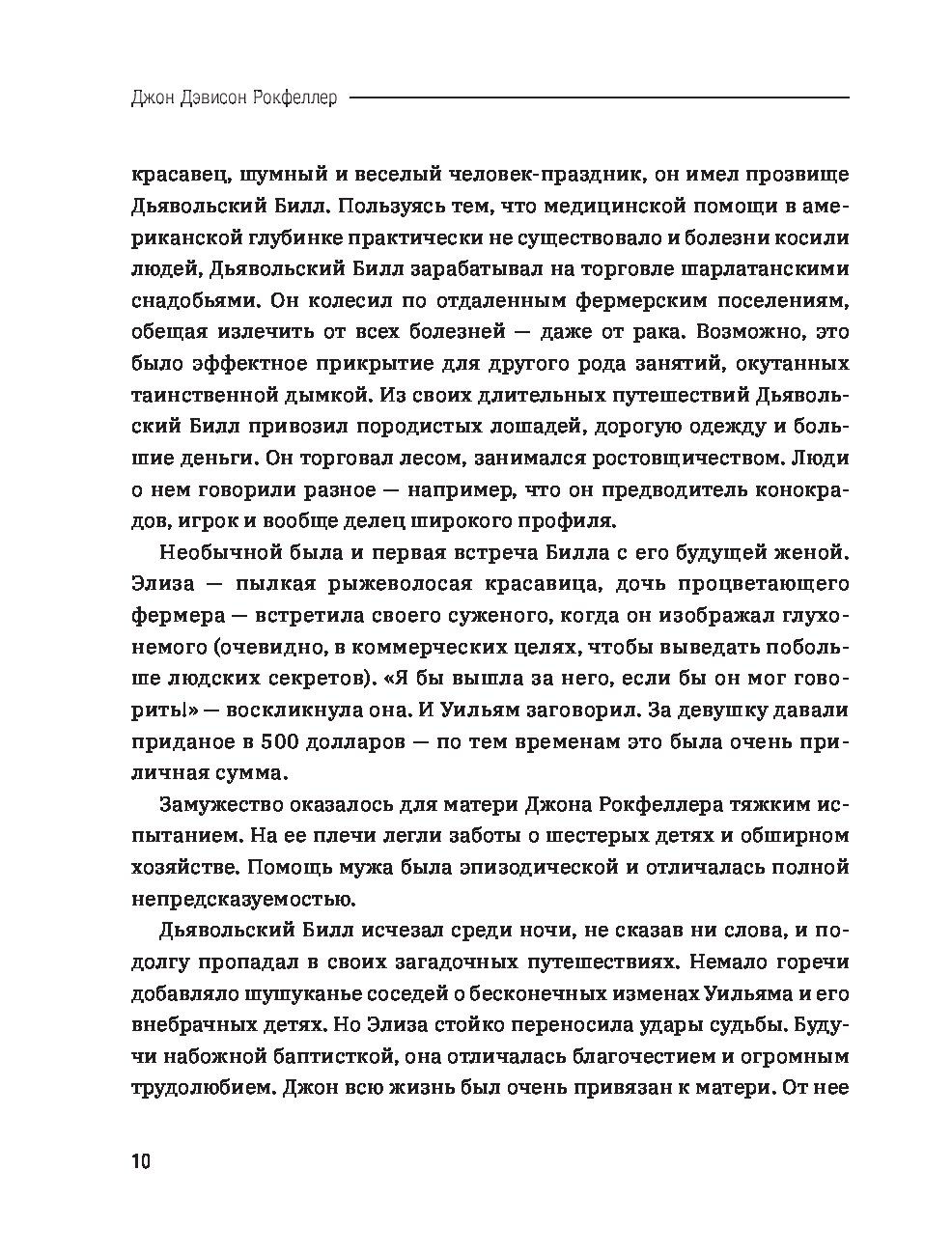 Джон Дэвисон Рокфеллер

красавец, шумный и веселый человек-праздник, он имел прозвище Дьявольский Билл. Пользуясь тем, что медицинской помощи в американской глубинке практически не существовало и болезни косили людей, Дьявольский Билл зарабатывал на торговле шарлатанскими снадобьями. Он колесил по отдаленным фермерским поселениям, обещая излечить от всех болезней — даже от рака. Возможно, это было эффектное прикрытие для другого рода занятий, окутанных таинственной дымкой. Из своих длительных путешествий Дьявольский Билл привозил породистых лошадей, дорогую одежду и большие деньги. Он торговал лесом, занимался ростовщичеством. Люди о нем говорили разное — например, что он предводитель конокрадов, игрок и вообще делец широкого профиля.

Необычной была и первая встреча Билла с его будущей женой. Элиза — пылкая рыжеволосая красавица, дочь процветающего фермера — встретила своего суженого, когда он изображал глухонемого (очевидно, в коммерческих целях, чтобы выведать побольше людских секретов). «Я бы вышла за него, если бы он мог говорить!» — воскликнула она. И Уильям заговорил. За девушку давали приданое в 500 долларов — по тем временам это была очень приличная сумма.

Замужество оказалось для матери Джона Рокфеллера тяжким испытанием. На ее плечи легли заботы о шестерых детях и обширном хозяйстве. Помощь мужа была эпизодической и отличалась полной непредсказуемостью.

Дьявольский Билл исчезал среди ночи, не сказав ни слова, и подолгу пропадал в своих загадочных путешествиях. Немало горечи добавляло шушуканье соседей о бесконечных изменах Уильяма и его внебрачных детях. Но Элиза стойко переносила удары судьбы. Будучи набожной баптисткой, она отличалась благочестием и огромным трудолюбием. Джон всю жизнь был очень привязан к матери. От нее

10